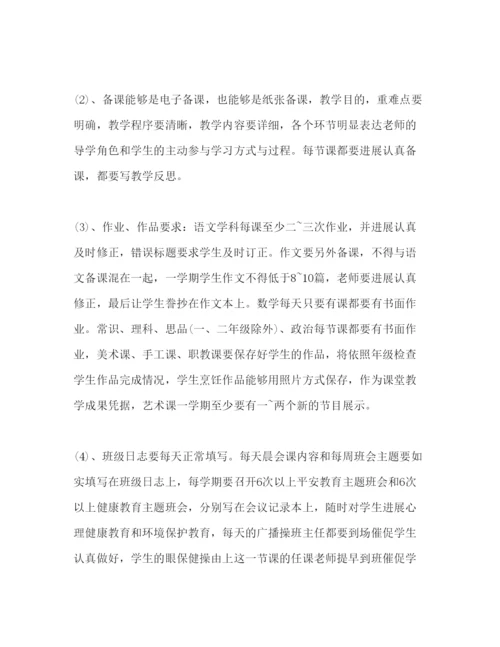 ⑵、备课能够是电子备课，也能够是纸张备课，教学目的，重难点要明确，教学程序要清晰，教学内容要详细，各个环节明显表达老师的导学角色和学生的主动参与学习方式与过程。每节课都要进展认真备课，都要写教学反思。

⑶、作业、作品要求：语文学科每课至少二~三次作业，并进展认真及时修正，错误标题要求学生及时订正。作文要另外备课，不得与语文备课混在一起，一学期学生作文不得低于8~10篇，老师要进展认真修正，最后让学生誊抄在作文本上。数学每天只要有课都要有书面作业。常识、理科、思品(一、二年级除外)、政治每节课都要有书面作业，美术课、手工课、职教课要保存好学生的作品，将依照年级检查学生作品完成情况，学生烹饪作品能够用照片方式保存，作为课堂教学成果凭据，艺术课一学期至少要有一~两个新的节目展示。

⑷、班级日志要每天正常填写。每天晨会课内容和每周班会主题要如实填写在班级日志上，每学期要召开6次以上平安教育主题班会和6次以上健康教育主题班会，分别写在会议记录本上，随时对学生进展心理健康教育和环境保护教育，每天的广播操班主任都要到场催促学生认真做好，学生的眼保健操由上这一节课的任课老师提早到班催促学